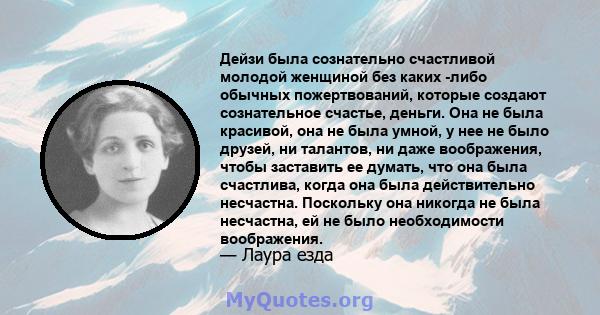 Дейзи была сознательно счастливой молодой женщиной без каких -либо обычных пожертвований, которые создают сознательное счастье, деньги. Она не была красивой, она не была умной, у нее не было друзей, ни талантов, ни даже воображения, чтобы заставить ее думать, что она была счастлива, когда она была действительно несчастна. Поскольку она никогда не была несчастна, ей не было необходимости воображения.
— Лаура езда

MyQuotes.org